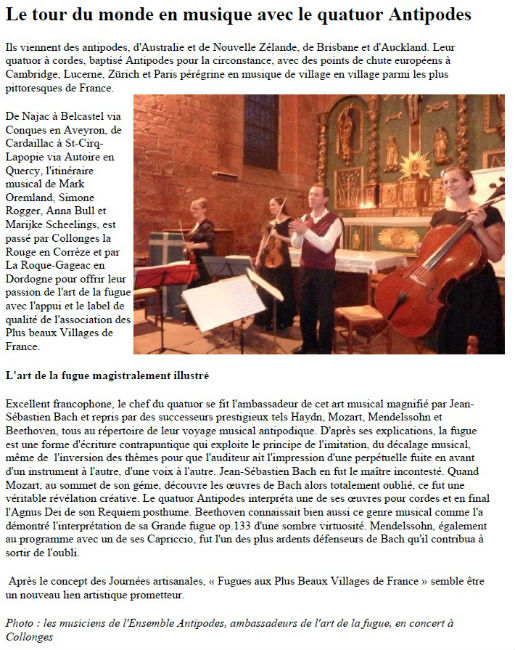 Le tour du monde en musique avec le quatuor Antipodes

Ils viennent des antipodes, d'Australie et de Nouvelle Zélande, de Brisbane et d'Auckland. Leur quatuor à cordes, baptisé Antipodes pour la circonstance, avec des points de chute européens à Cambridge, Lucerne, Zürich et Paris pérégrine en musique de village en village parmi les plus pittoresques de France.

De Najac à Belcastel via Conques en Aveyron, de Cardaillac à St-Cirq-Lapopie via Autoire en Quercy, l'itinéraire musical de Mark Oremland, Simone Rogger, Anna Bull et Marijke Scheelings, est passé par Collonges la Rouge en Corrèze et par La Roque-Gageac en Dordogne pour offrir leur passion de l'art de la fugue avec l'appui et le label de qualité de l'association des Plus beaux Villages de France.

L'art de la fugue magistralement illustré

Excellent francophone, le chef du quatuor se fit l'ambassadeur de cet art musical magnifié par Jean-Sébastien Bach et repris par des successeurs prestigieux tels Haydn, Mozart, Mendelssohn et Beethoven, tous au répertoire de leur voyage musical antipodique. D'après ses explications, la fugue est une forme d'écriture contrapuntique qui exploite le principe de l'imitation, du décalage musical, même de l'inversion des thèmes pour que l'auditeur ait l'impression d'une perpétuelle fuite en avant d'un instrument à l'autre, d'une voix à l'autre. Jean-Sébastien Bach en fut le maître incontesté. Quand Mozart, au sommet de son génie, découvre les œuvres de Bach alors totalement oublié, ce fut une véritable révélation créative. Le quatuor Antipodes interpréta une de ses œuvres pour cordes et en final l'Agnus Dei de son Requiem posthume. Beethoven connaissait bien aussi ce genre musical comme l'a démontré l'interprétation de sa Grande fugue op.133 d'une sombre virtuosité. Mendelssohn, également au programme avec un de ses Capriccio, fut l'un des plus ardents défenseurs de Bach qu'il contribua à sortir de l'oubli.

Après le concept des Journées artisanales, « Fugues aux Plus Beaux Villages de France » semble être un nouveau lien artistique prometteur.

Photo : les musiciens de l'Ensemble Antipodes, ambassadeurs de l'art de la fugue, en concert à Collonges